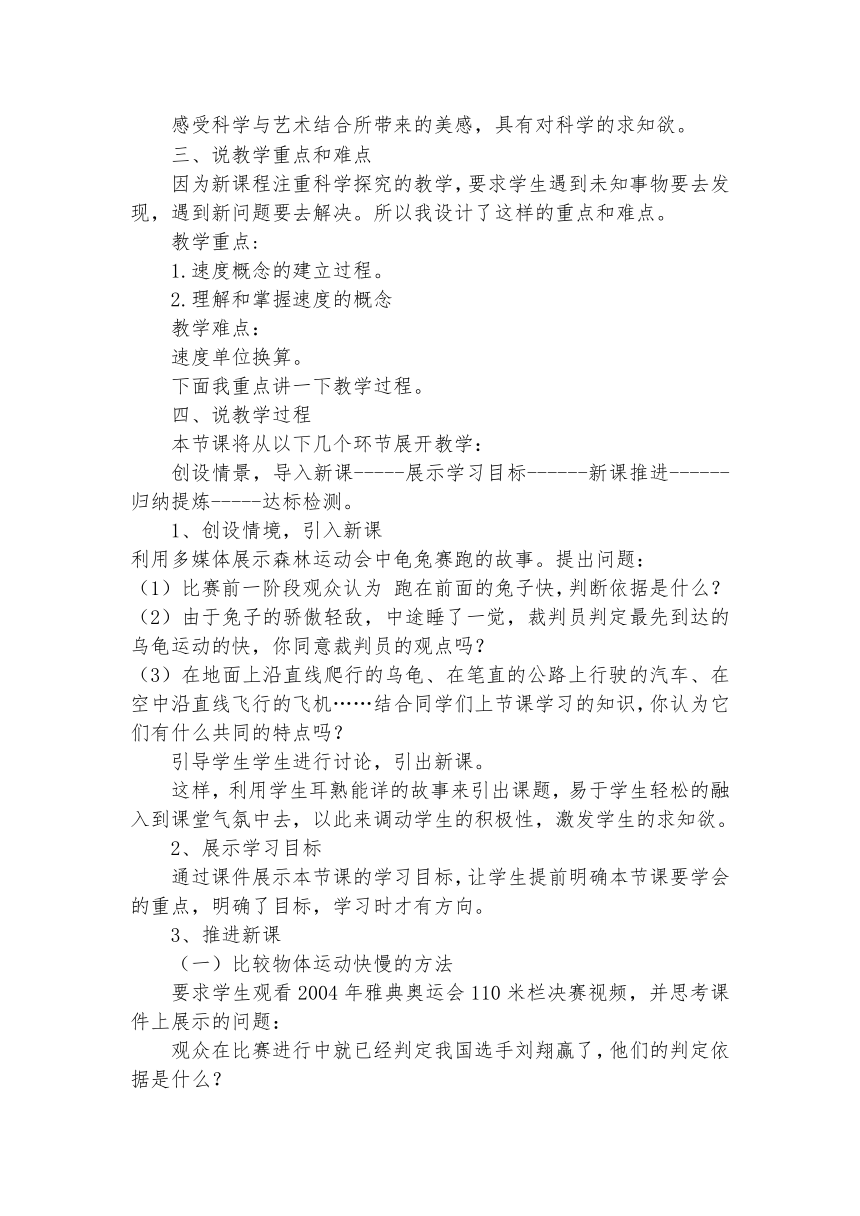 感受科学与艺术结合所带来的美感，具有对科学的求知欲。

三、说教学重点和难点

因为新课程注重科学探究的教学，要求学生遇到未知事物要去发现，遇到新问题要去解决。所以我设计了这样的重点和难点。

教学重点：

1.速度概念的建立过程。

2.理解和掌握速度的概念

教学难点：

速度单位换算。

下面我重点讲一下教学过程。

四、说教学过程

本节课将从以下几个环节展开教学：

创设情景，导入新课-----展示学习目标------新课推进------归纳提炼-----达标检测。

1、创设情境，引入新课

利用多媒体展示森林运动会中龟兔赛跑的故事。提出问题：

（1）比赛前一阶段观众认为 跑在前面的兔子快，判断依据是什么？

（2）由于兔子的骄傲轻敌，中途睡了一觉，裁判员判定最先到达的乌龟运动的快，你同意裁判员的观点吗？

（3）在地面上沿直线爬行的乌龟、在笔直的公路上行驶的汽车、在空中沿直线飞行的飞机……结合同学们上节课学习的知识，你认为它们有什么共同的特点吗？

引导学生学生进行讨论，引出新课。

这样，利用学生耳熟能详的故事来引出课题，易于学生轻松的融入到课堂气氛中去，以此来调动学生的积极性，激发学生的求知欲。

2、展示学习目标

通过课件展示本节课的学习目标，让学生提前明确本节课要学会的重点，明确了目标，学习时才有方向。

3、推进新课

（一）比较物体运动快慢的方法

要求学生观看2004年雅典奥运会110米栏决赛视频，并思考课件上展示的问题：

观众在比赛进行中就已经判定我国选手刘翔赢了，他们的判定依据是什么？